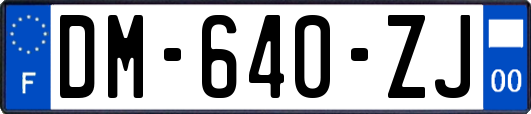 F

DM-640-ZJ

00